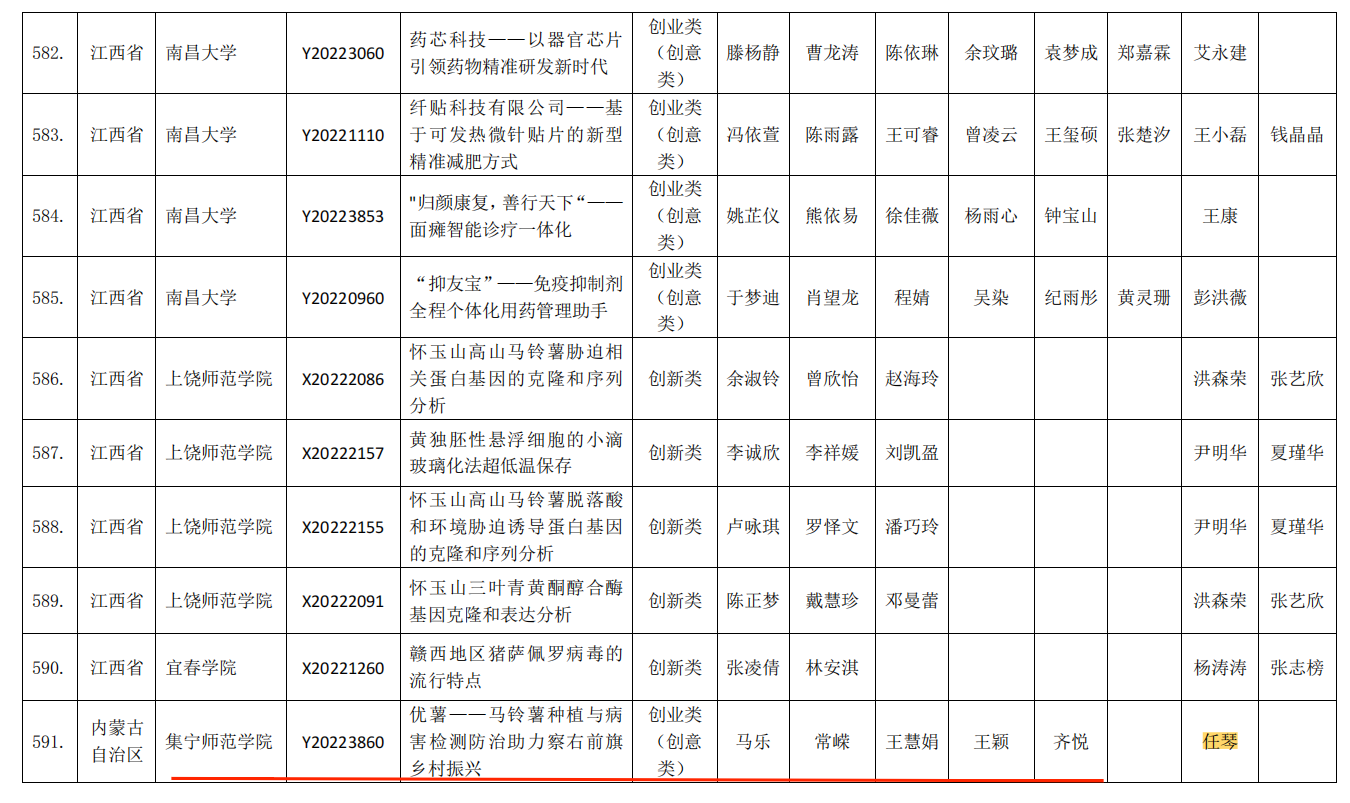 | 582. | 江西省 | 南昌大学 | Y20223060 | 药芯科技——以器官芯片引领药物精准研发新时代 | 创业类（创意类） | 滕杨静 | 曹龙涛 | 陈依琳 | 余玟璐 | 袁梦成 | 郑嘉霖 | 艾永建 |  |
|---|---|---|---|---|---|---|---|---|---|---|---|---|---|
| 583. | 江西省 | 南昌大学 | Y20221110 | 纤贴科技有限公司——基于可发热微针贴片的新型精准减肥方式 | 创业类（创意类） | 冯依萱 | 陈雨露 | 王可睿 | 曾凌云 | 王玺硕 | 张楚汐 | 王小磊 | 钱晶晶 |
| 584. | 江西省 | 南昌大学 | Y20223853 | "归颜康复，善行天下“——面瘫智能诊疗一体化 | 创业类（创意类） | 姚芷仪 | 熊依易 | 徐佳薇 | 杨雨心 | 钟宝山 |  | 王康 |  |
| 585. | 江西省 | 南昌大学 | Y20220960 | “抑友宝”——免疫抑制剂全程个体化用药管理助手 | 创业类（创意类） | 于梦迪 | 肖望龙 | 程婧 | 吴染 | 纪雨彤 | 黄灵珊 | 彭洪薇 |  |
| 586. | 江西省 | 上饶师范学院 | X20222086 | 怀玉山高山马铃薯胁迫相关蛋白基因的克隆和序列分析 | 创新类 | 余淑铃 | 曾欣怡 | 赵海玲 |  |  |  | 洪森荣 | 张艺欣 |
| 587. | 江西省 | 上饶师范学院 | X20222157 | 黄独胚性悬浮细胞的小滴玻璃化法超低温保存 | 创新类 | 李诚欣 | 李祥媛 | 刘凯盈 |  |  |  | 尹明华 | 夏瑾华 |
| 588. | 江西省 | 上饶师范学院 | X20222155 | 怀玉山高山马铃薯脱落酸和环境胁迫诱导蛋白基因的克隆和序列分析 | 创新类 | 卢咏琪 | 罗怿文 | 潘巧玲 |  |  |  | 尹明华 | 夏瑾华 |
| 589. | 江西省 | 上饶师范学院 | X20222091 | 怀玉山三叶青黄酮醇合酶基因克隆和表达分析 | 创新类 | 陈正梦 | 戴慧珍 | 邓曼蕾 |  |  |  | 洪森荣 | 张艺欣 |
| 590. | 江西省 | 宜春学院 | X20221260 | 赣西地区猪萨佩罗病毒的流行特点 | 创新类 | 张凌倩 | 林安淇 |  |  |  |  | 杨涛涛 | 张志榜 |
| 591. | 内蒙古自治区 | 集宁师范学院 | Y20223860 | 优薯——马铃薯种植与病害检测防治助力察右前旗乡村振兴 | 创业类（创意类） | 马乐 | 常嵘 | 王慧娟 | 王颖 | 齐悦 |  | 任琴 |  |